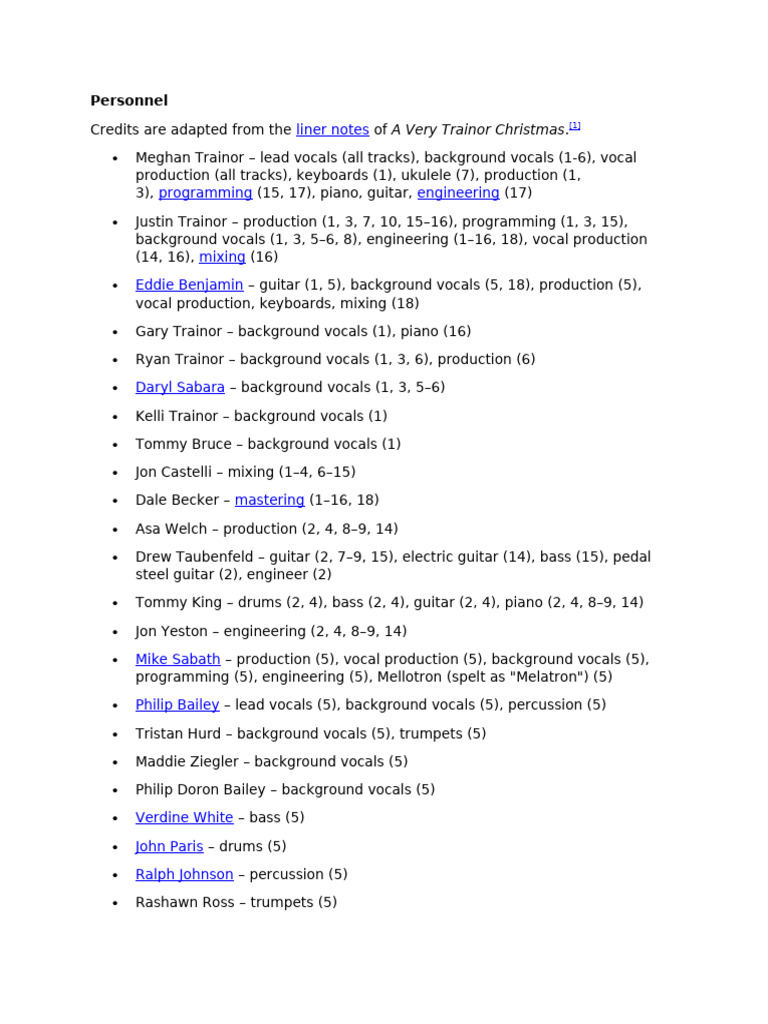 Personnel

Credits are adapted from the liner notes of A Very Trainor Christmas.$^{[1]}$

• Meghan Trainor – lead vocals (all tracks), background vocals (1-6), vocal production (all tracks), keyboards (1), ukulele (7), production (1, 3), programming (15, 17), piano, guitar, engineering (17)
• Justin Trainor – production (1, 3, 7, 10, 15–16), programming (1, 3, 15), background vocals (1, 3, 5–6, 8), engineering (1–16, 18), vocal production (14, 16), mixing (16)
• Eddie Benjamin – guitar (1, 5), background vocals (5, 18), production (5), vocal production, keyboards, mixing (18)
• Gary Trainor – background vocals (1), piano (16)
• Ryan Trainor – background vocals (1, 3, 6), production (6)
• Daryl Sabara – background vocals (1, 3, 5–6)
• Kelli Trainor – background vocals (1)
• Tommy Bruce – background vocals (1)
• Jon Castelli – mixing (1–4, 6–15)
• Dale Becker – mastering (1–16, 18)
• Asa Welch – production (2, 4, 8–9, 14)
• Drew Taubenfeld – guitar (2, 7–9, 15), electric guitar (14), bass (15), pedal steel guitar (2), engineer (2)
• Tommy King – drums (2, 4), bass (2, 4), guitar (2, 4), piano (2, 4, 8–9, 14)
• Jon Yeston – engineering (2, 4, 8–9, 14)
• Mike Sabath – production (5), vocal production (5), background vocals (5), programming (5), engineering (5), Mellotron (spelt as "Melatron") (5)
• Philip Bailey – lead vocals (5), background vocals (5), percussion (5)
• Tristan Hurd – background vocals (5), trumpets (5)
• Maddie Ziegler – background vocals (5)
• Philip Doron Bailey – background vocals (5)
• Verdine White – bass (5)
• John Paris – drums (5)
• Ralph Johnson – percussion (5)
• Rashawn Ross – trumpets (5)